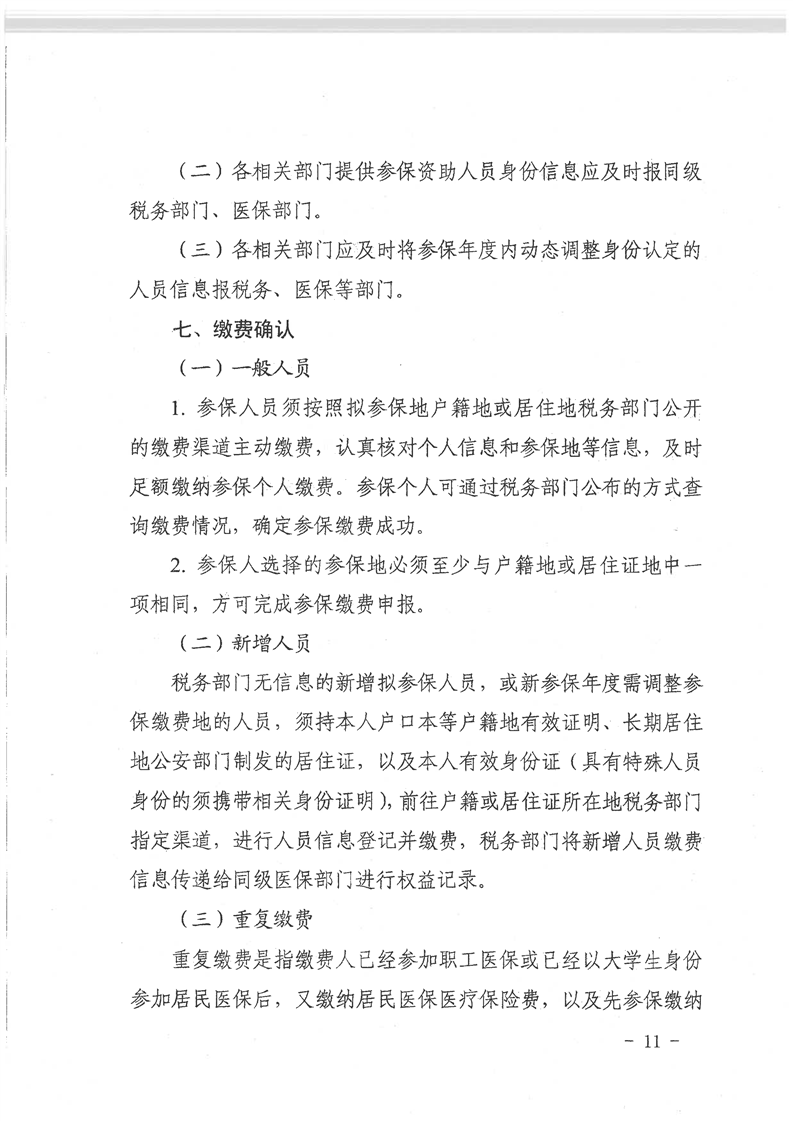 （二）各相关部门提供参保资助人员身份信息应及时报同级税务部门、医保部门。

（三）各相关部门应及时将参保年度内动态调整身份认定的人员信息报税务、医保等部门。

七、缴费确认

（一）一般人员

1. 参保人员须按照拟参保地户籍地或居住地税务部门公开的缴费渠道主动缴费，认真核对个人信息和参保地等信息，及时足额缴纳参保个人缴费。参保个人可通过税务部门公布的方式查询缴费情况，确定参保缴费成功。

2. 参保人选择的参保地必须至少与户籍地或居住证地中一项相同，方可完成参保缴费申报。

（二）新增人员

税务部门无信息的新增拟参保人员，或新参保年度需调整参保缴费地的人员，须持本人户口本等户籍地有效证明、长期居住地公安部门制发的居住证，以及本人有效身份证（具有特殊人员身份的须携带相关身份证明），前往户籍或居住证所在地税务部门指定渠道，进行人员信息登记并缴费，税务部门将新增人员缴费信息传递给同级医保部门进行权益记录。

（三）重复缴费

重复缴费是指缴费人已经参加职工医保或已经以大学生身份参加居民医保后，又缴纳居民医保医疗保险费，以及先参保缴纳

- 11 -